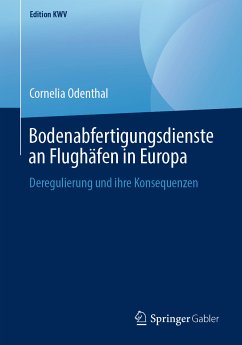 Edition KWV

Cornelia Odenthal

Bodenabfertigungsdienste an Flughäfen in Europa

Deregulierung und ihre Konsequenzen

Springer Gabler